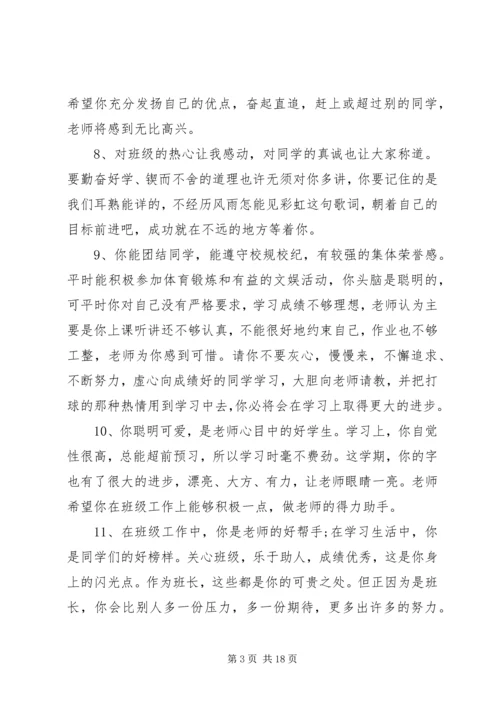 希望你充分发扬自己的优点，奋起直追，赶上或超过别的同学，老师将感到无比高兴。

8、对班级的热心让我感动，对同学的真诚也让大家称道。要勤奋好学、锲而不舍的道理也许无须对你多讲，你要记住的是我们耳熟能详的，不经历风雨怎能见彩虹这句歌词，朝着自己的目标前进吧，成功就在不远的地方等着你。

9、你能团结同学，能遵守校规校纪，有较强的集体荣誉感。平时能积极参加体育锻炼和有益的文娱活动，你头脑是聪明的，可平时你对自己没有严格要求，学习成绩不够理想，老师认为主要是你上课听讲还不够认真，不能很好地约束自己，作业也不够工整，老师为你感到可惜。请你不要灰心，慢慢来，不懈追求、不断努力，虚心向成绩好的同学学习，大胆向老师请教，并把打球的那种热情用到学习中去，你必将会在学习上取得更大的进步。

10、你聪明可爱，是老师心目中的好学生。学习上，你自觉性很高，总能超前预习，所以学习时毫不费劲。这学期，你的字也有了很大的进步，漂亮、大方、有力，让老师眼睛一亮。老师希望你在班级工作上能够积极一点，做老师的得力助手。

11、在班级工作中，你是老师的好帮手;在学习生活中，你是同学们的好榜样。关心班级，乐于助人，成绩优秀，这是你身上的闪光点。作为班长，这些都是你的可贵之处。但正因为是班长，你会比别人多一份压力，多一份期待，更多出许多的努力。

第 3 页 共 18 页